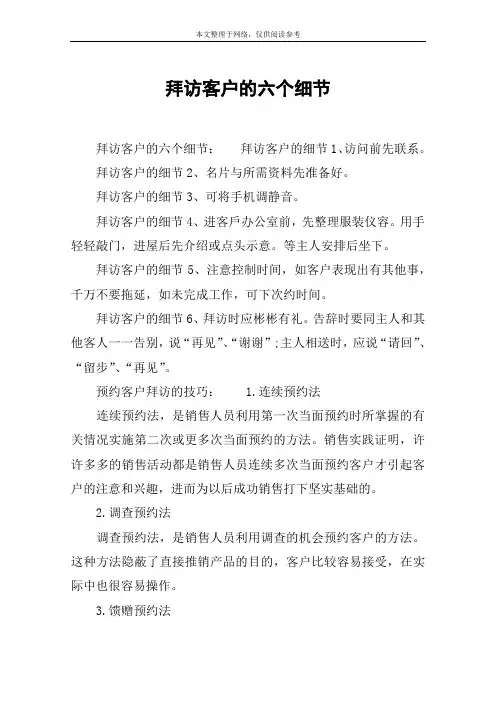 本文整理于网络，仅供阅读参考

拜访客户的六个细节

拜访客户的六个细节： 拜访客户的细节 1、访问前先联系。

拜访客户的细节 2、名片与所需资料先准备好。

拜访客户的细节 3、可将手机调静音。

拜访客户的细节 4、进客戶办公室前，先整理服装仪容。用手轻轻敲门，进屋后先介绍或点头示意。等主人安排后坐下。

拜访客户的细节 5、注意控制时间，如客户表现出有其他事，千万不要拖延，如未完成工作，可下次约时间。

拜访客户的细节 6、拜访时应彬彬有礼。告辞时要同主人和其他客人一一告别，说“再见”、“谢谢”；主人相送时，应说“请回”、“留步”、“再见”。

预约客户拜访的技巧： 1.连续预约法

连续预约法，是销售人员利用第一次当面预约时所掌握的有关情况实施第二次或更多次当面预约的方法。销售实践证明，许许多多的销售活动都是销售人员连续多次当面预约客户才引起客户的注意和兴趣，进而为以后成功销售打下坚实基础的。

2.调查预约法

调查预约法，是销售人员利用调查的机会预约客户的方法。这种方法隐蔽了直接推销产品的目的，客户比较容易接受，在实际中也很容易操作。

3.馈赠预约法